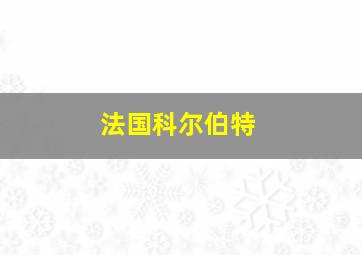 法国科尔伯特